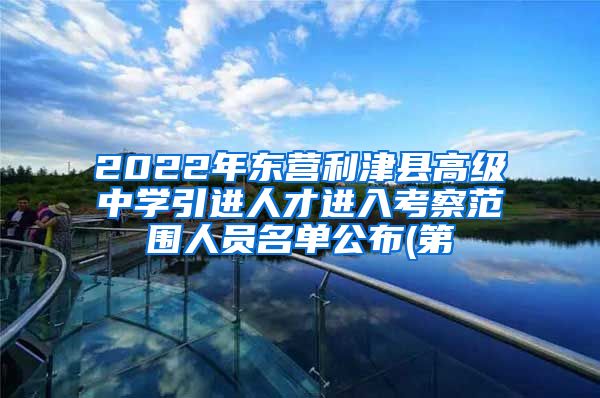 2022年东营利津县高级中学引进人才进入考察范围人员名单公布(第